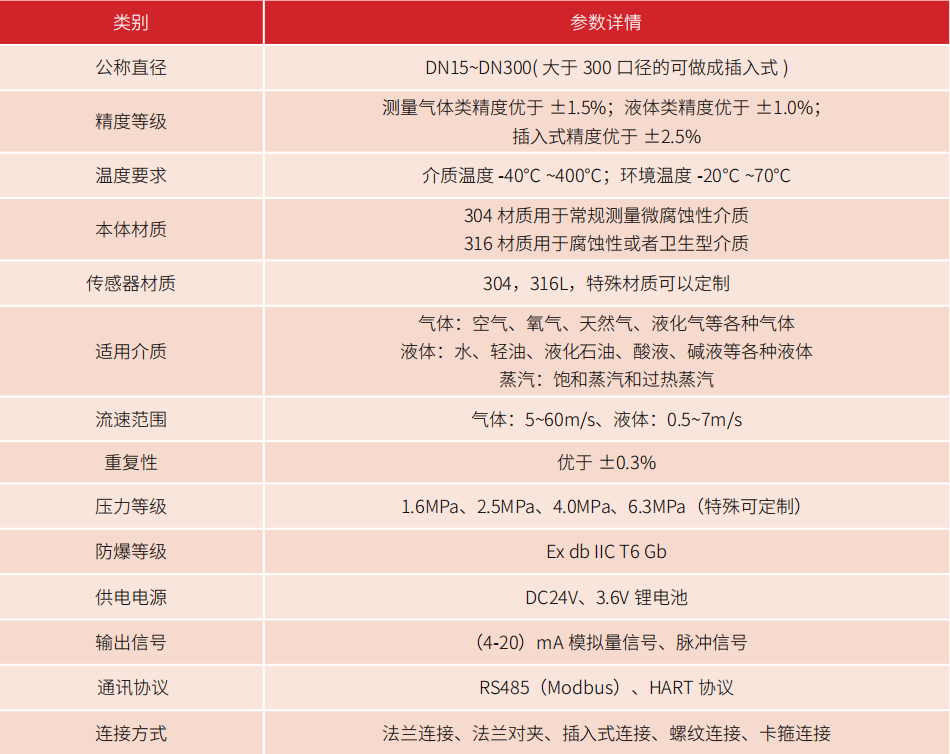 | 类别 | 参数详情 |
|---|---|
| 公称直径 | DN15~DN300( 大于 300 口径的可做成插入式 ) |
| 精度等级 | 测量气体类精度优于 ±1.5%；液体类精度优于 ±1.0%；插入式精度优于 ±2.5% |
| 温度要求 | 介质温度 -40°C ~400°C；环境温度 -20°C ~70°C |
| 本体材质 | 304 材质用于常规测量微腐蚀性介质 316 材质用于腐蚀性或者卫生型介质 |
| 传感器材质 | 304，316L，特殊材质可以定制 |
| 适用介质 | 气体：空气、氧气、天然气、液化气等各种气体 液体：水、轻油、液化石油、酸液、碱液等各种液体 蒸汽：饱和蒸汽和过热蒸汽 |
| 流速范围 | 气体：5~60m/s、液体：0.5~7m/s |
| 重复性 | 优于 ±0.3% |
| 压力等级 | 1.6MPa、2.5MPa、4.0MPa、6.3MPa（特殊可定制） |
| 防爆等级 | Ex db IIC T6 Gb |
| 供电电源 | DC24V、3.6V 锂电池 |
| 输出信号 | （4-20）mA 模拟量信号、脉冲信号 |
| 通讯协议 | RS485（Modbus）、HART 协议 |
| 连接方式 | 法兰连接、法兰对夹、插入式连接、螺纹连接、卡箍连接 |